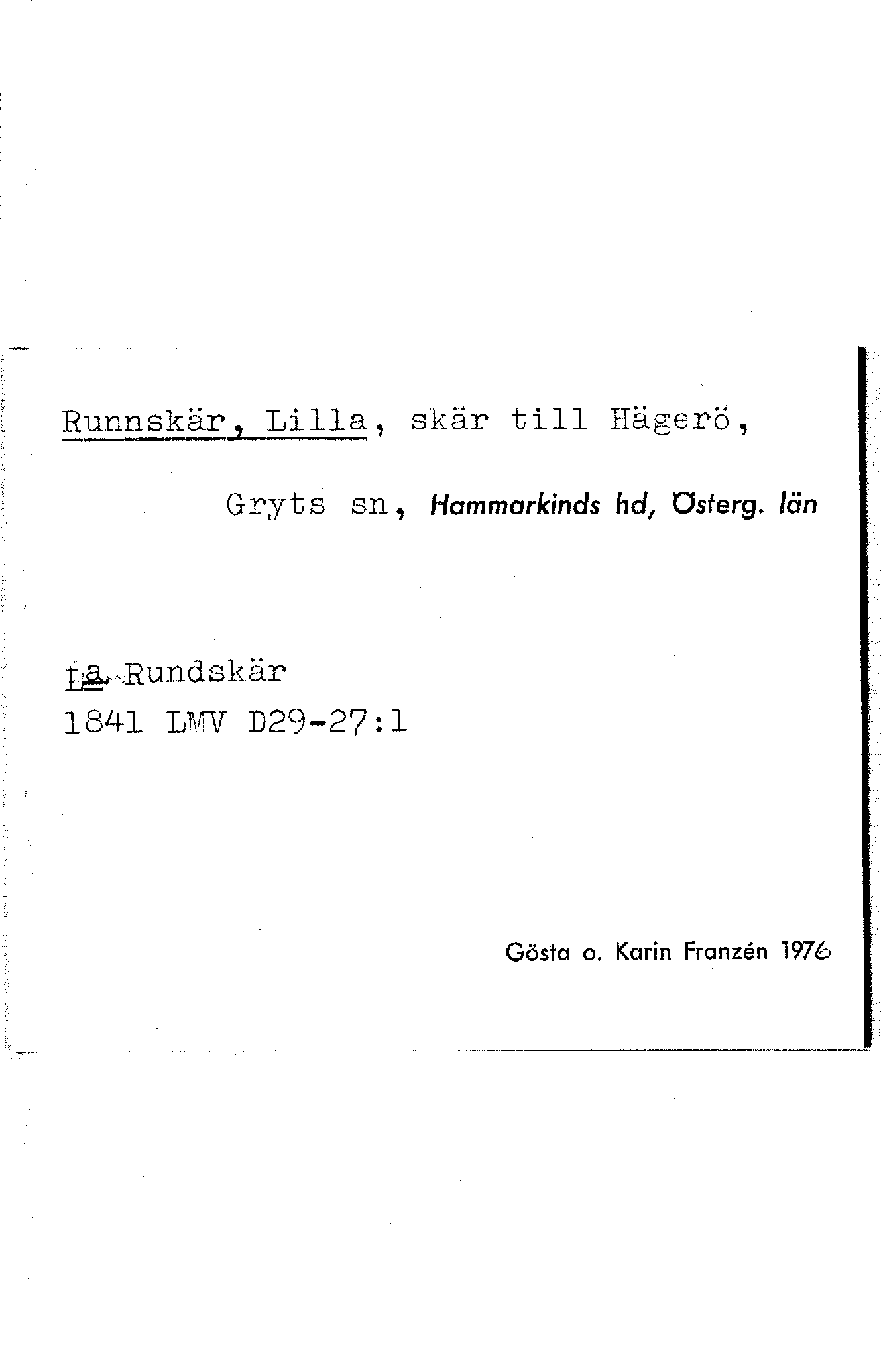 Runnskär, Lilla, skär till Hägerö,

Gryts sn, Hammarkinds hd, Österg. län

La Rundskär
1841 LMV D29-27:1

Gösta o. Karin Franzén 1976